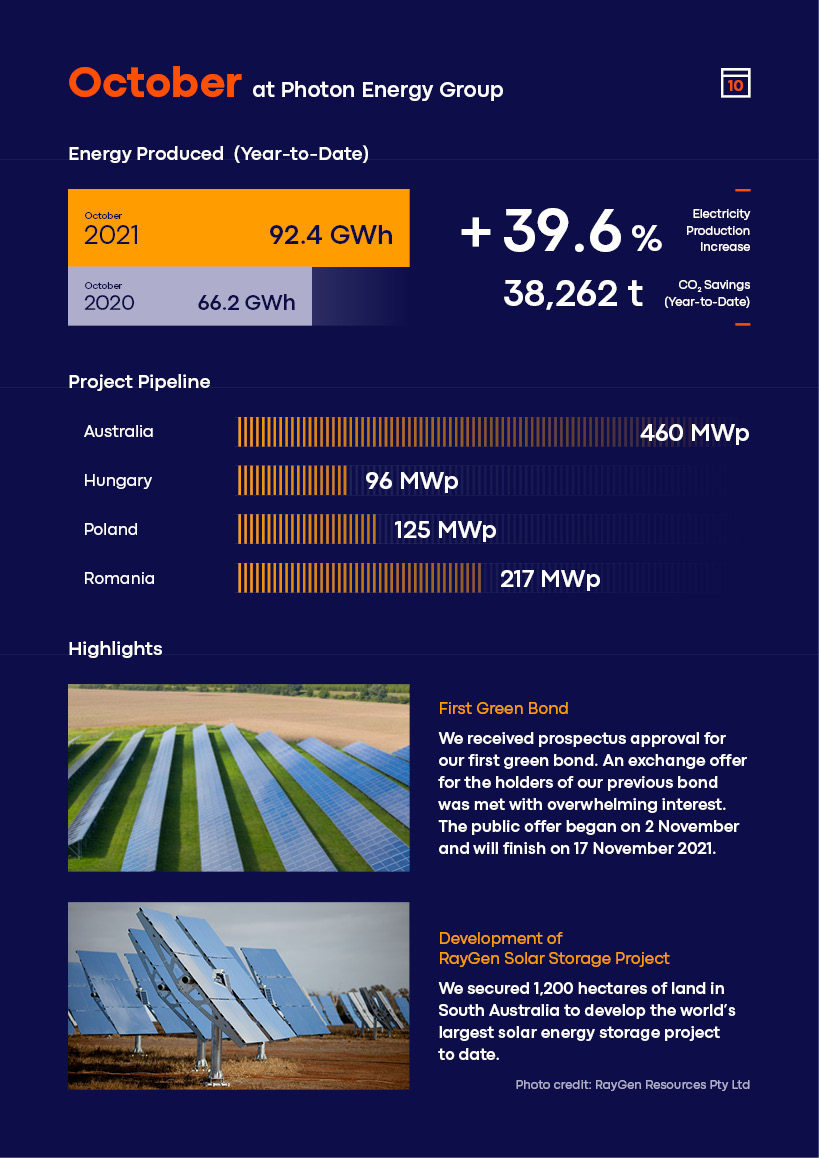 October at Photon Energy Group

10

Energy Produced (Year-to-Date)

October
2021 92.4 GWh

October
2020 66.2 GWh

+ 39.6 %

Electricity Production Increase

38,262 t

$CO_2$ Savings (Year-to-Date)

Project Pipeline

Australia 460 MWp

Hungary 96 MWp

Poland 125 MWp

Romania 217 MWp

Highlights

First Green Bond

We received prospectus approval for our first green bond. An exchange offer for the holders of our previous bond was met with overwhelming interest. The public offer began on 2 November and will finish on 17 November 2021.

Development of RayGen Solar Storage Project

We secured 1,200 hectares of land in South Australia to develop the world's largest solar energy storage project to date.

Photo credit: RayGen Resources Pty Ltd